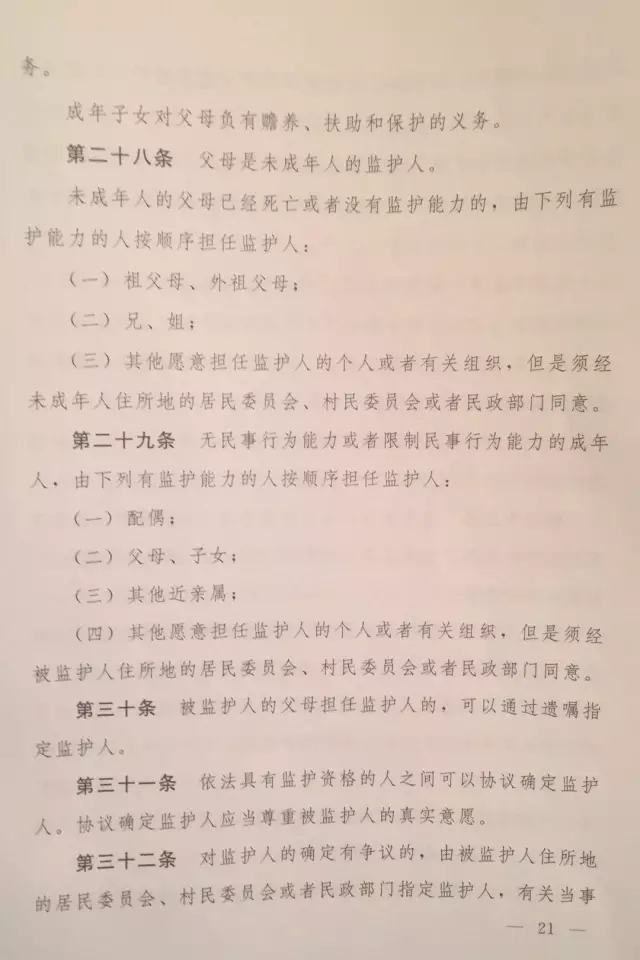 务。

成年子女对父母负有赡养、扶助和保护的义务。

第二十八条　父母是未成年人的监护人。

未成年人的父母已经死亡或者没有监护能力的，由下列有监护能力的人按顺序担任监护人：

（一）祖父母、外祖父母；

（二）兄、姐；

（三）其他愿意担任监护人的个人或者有关组织，但是须经未成年人住所地的居民委员会、村民委员会或者民政部门同意。

第二十九条　无民事行为能力或者限制民事行为能力的成年人，由下列有监护能力的人按顺序担任监护人：

（一）配偶；

（二）父母、子女；

（三）其他近亲属；

（四）其他愿意担任监护人的个人或者有关组织，但是须经被监护人住所地的居民委员会、村民委员会或者民政部门同意。

第三十条　被监护人的父母担任监护人的，可以通过遗嘱指定监护人。

第三十一条　依法具有监护资格的人之间可以协议确定监护人。协议确定监护人应当尊重被监护人的真实意愿。

第三十二条　对监护人的确定有争议的，由被监护人住所地的居民委员会、村民委员会或者民政部门指定监护人，有关当事

— 21 —